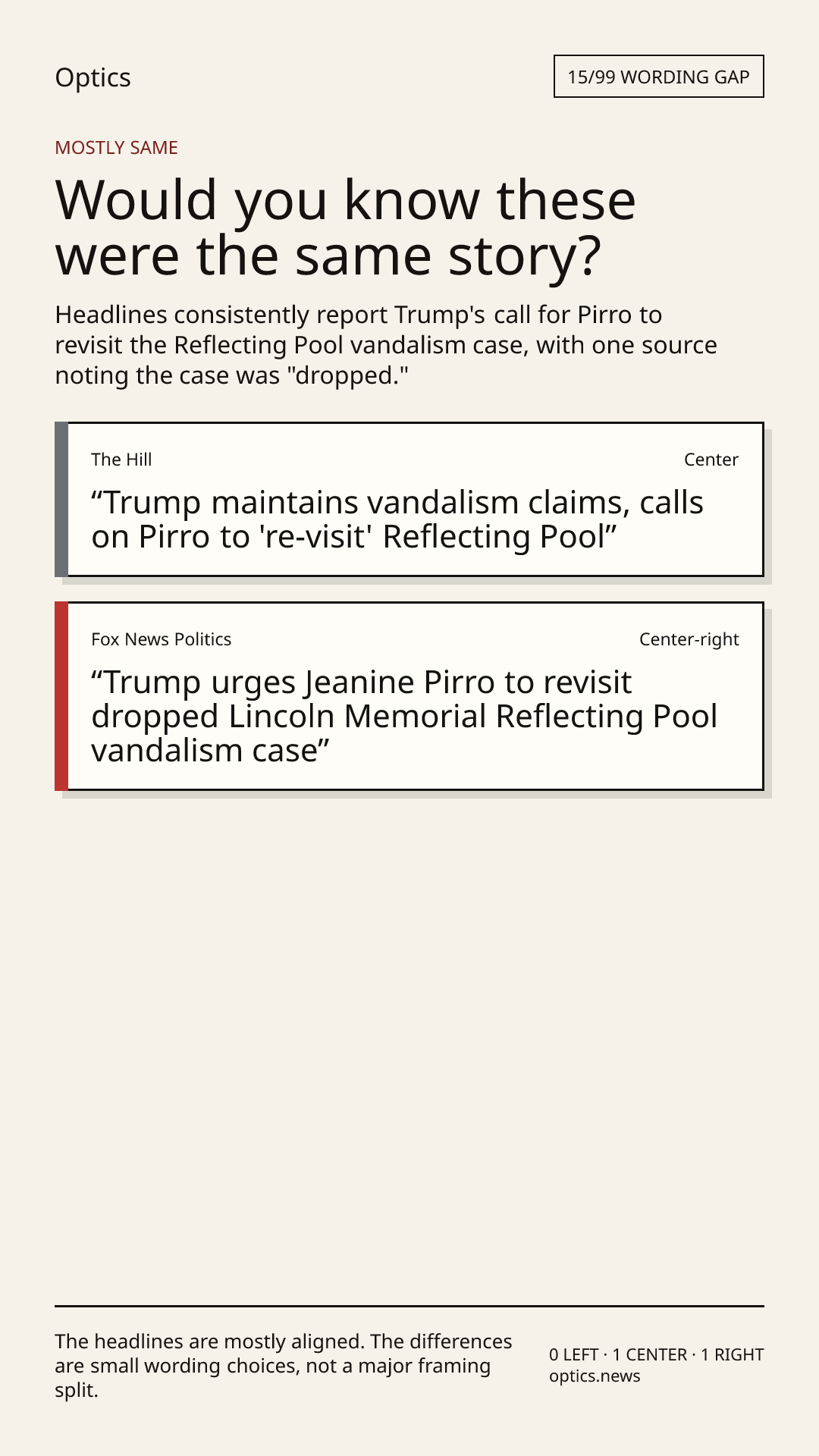 Optics

15/99 WORDING GAP

MOSTLY SAME

Would you know these were the same story?

Headlines consistently report Trump's call for Pirro to revisit the Reflecting Pool vandalism case, with one source noting the case was "dropped."

The Hill

Center

"Trump maintains vandalism claims, calls on Pirro to 're-visit' Reflecting Pool"

Fox News Politics

Center-right

"Trump urges Jeanine Pirro to revisit dropped Lincoln Memorial Reflecting Pool vandalism case"

The headlines are mostly aligned. The differences are small wording choices, not a major framing split.

0 LEFT · 1 CENTER · 1 RIGHT
optics.news